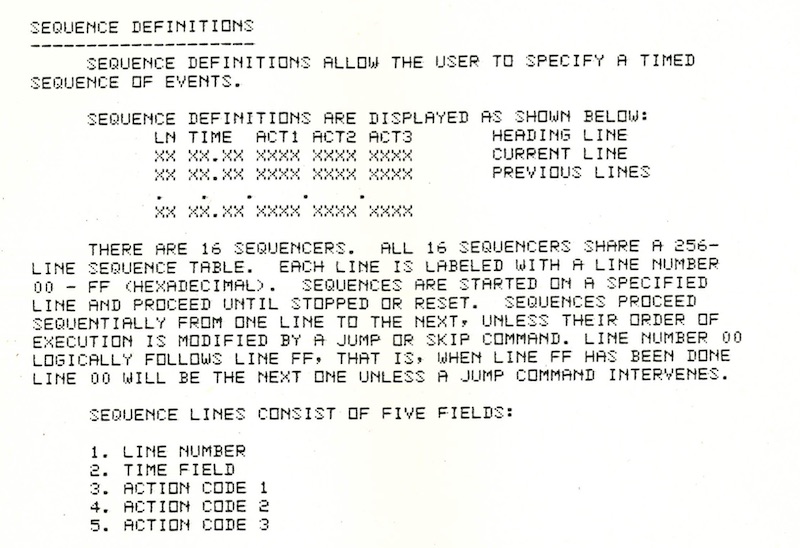 SEQUENCE DEFINITIONS
--------------------

SEQUENCE DEFINITIONS ALLOW THE USER TO SPECIFY A TIMED SEQUENCE OF EVENTS.

SEQUENCE DEFINITIONS ARE DISPLAYED AS SHOWN BELOW:

LN TIME ACT1 ACT2 ACT3 HEADING LINE
XX XX.XX XXXX XXXX XXXX CURRENT LINE
XX XX.XX XXXX XXXX XXXX PREVIOUS LINES
. . . . .
XX XX.XX XXXX XXXX XXXX

THERE ARE 16 SEQUENCERS. ALL 16 SEQUENCERS SHARE A 256-LINE SEQUENCE TABLE. EACH LINE IS LABELED WITH A LINE NUMBER 00 - FF (HEXADECIMAL). SEQUENCES ARE STARTED ON A SPECIFIED LINE AND PROCEED UNTIL STOPPED OR RESET. SEQUENCES PROCEED SEQUENTIALLY FROM ONE LINE TO THE NEXT, UNLESS THEIR ORDER OF EXECUTION IS MODIFIED BY A JUMP OR SKIP COMMAND. LINE NUMBER 00 LOGICALLY FOLLOWS LINE FF, THAT IS, WHEN LINE FF HAS BEEN DONE LINE 00 WILL BE THE NEXT ONE UNLESS A JUMP COMMAND INTERVENES.

SEQUENCE LINES CONSIST OF FIVE FIELDS:

1. LINE NUMBER
2. TIME FIELD
3. ACTION CODE 1
4. ACTION CODE 2
5. ACTION CODE 3